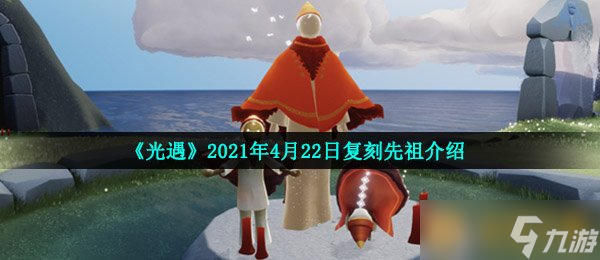 《光遇》2021年4月22日复刻先祖介绍

九游